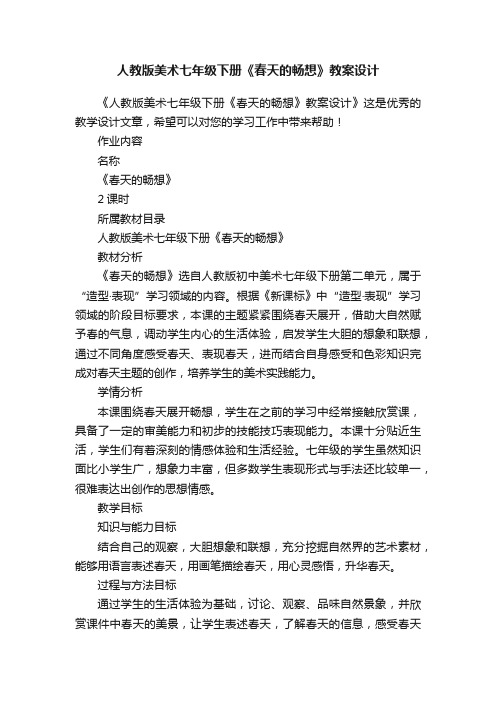 人教版美术七年级下册《春天的畅想》教案设计

《人教版美术七年级下册《春天的畅想》教案设计》这是优秀的教学设计文章，希望可以对您的学习工作中带来帮助！

作业内容

名称

《春天的畅想》

2 课时

所属教材目录

人教版美术七年级下册《春天的畅想》

教材分析

《春天的畅想》选自人教版初中美术七年级下册第二单元，属于“造型·表现”学习领域的内容。根据《新课标》中“造型·表现”学习领域的阶段目标要求，本课的主题紧紧围绕春天展开，借助大自然赋予春的气息，调动学生内心的生活体验，启发学生大胆的想象和联想，通过不同角度感受春天、表现春天，进而结合自身感受和色彩知识完成对春天主题的创作，培养学生的美术实践能力。

学情分析

本课围绕春天展开畅想，学生在之前的学习中经常接触欣赏课，具备了一定的审美能力和初步的技能技巧表现能力。本课十分贴近生活，学生们有着深刻的情感体验和生活经验。七年级的学生虽然知识面比小学生广，想象力丰富，但多数学生表现形式与手法还比较单一，很难表达出创作的思想情感。

教学目标

知识与能力目标

结合自己的观察，大胆想象和联想，充分挖掘自然界的艺术素材，能够用语言表述春天，用画笔描绘春天，用心灵感悟，升华春天。

过程与方法目标

通过学生的生活体验为基础，讨论、观察、品味自然景象，并欣赏课件中春天的美景，让学生表述春天，了解春天的信息，感受春天